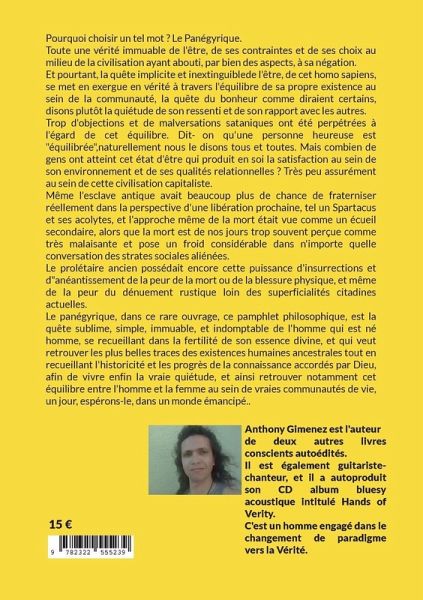 Pourquoi choisir un tel mot ? Le Panégyrique.
Toute une vérité immuable de l'être, de ses contraintes et de ses choix au milieu de la civilisation ayant abouti, par bien des aspects, à sa négation.
Et pourtant, la quête implicite et inextinguiblede l'être, de cet homo sapiens, se met en exergue en vérité à travers l'équilibre de sa propre existence au sein de la communauté, la quête du bonheur comme diraient certains, disons plutôt la quiétude de son ressenti et de son rapport avec les autres.
Trop d'objections et de malversations sataniques ont été perpétrées à l'égard de cet équilibre. Dit- on qu'une personne heureuse est "équilibrée",naturellement nous le disons tous et toutes. Mais combien de gens ont atteint cet état d'être qui produit en soi la satisfaction au sein de son environnement et de ses qualités relationnelles ? Très peu assurément au sein de cette civilisation capitaliste.
Même l'esclave antique avait beaucoup plus de chance de fraterniser réellement dans la perspective d'une libération prochaine, tel un Spartacus et ses acolytes, et l'approche même de la mort était vue comme un écueil secondaire, alors que la mort est de nos jours trop souvent perçue comme très malaisante et pose un froid considérable dans n'importe quelle conversation des strates sociales aliénées.
Le prolétaire ancien possédait encore cette puissance d'insurrections et d"anéantissement de la peur de la mort ou de la blessure physique, et même de la peur du dénuement rustique loin des superficialités citadines actuelles.
Le panégyrique, dans ce rare ouvrage, ce pamphlet philosophique, est la quête sublime, simple, immuable, et indomptable de l'homme qui est né homme, se recueillant dans la fertilité de son essence divine, et qui veut retrouver les plus belles traces des existences humaines ancestrales tout en recueillant l'historicité et les progrès de la connaissance accordés par Dieu, afin de vivre enfin la vraie quiétude, et ainsi retrouver notamment cet équilibre entre l'homme et la femme au sein de vraies communautés de vie, un jour, espérons-le, dans un monde émancipé..

Anthony Gimenez est l'auteur de deux autres livres conscients autoédités.
Il est également guitariste-chanteur, et il a autoproduit son CD album bluesy acoustique intitulé Hands of Verity.
C'est un homme engagé dans le changement de paradigme vers la Vérité.

15 €

9 782322 555239